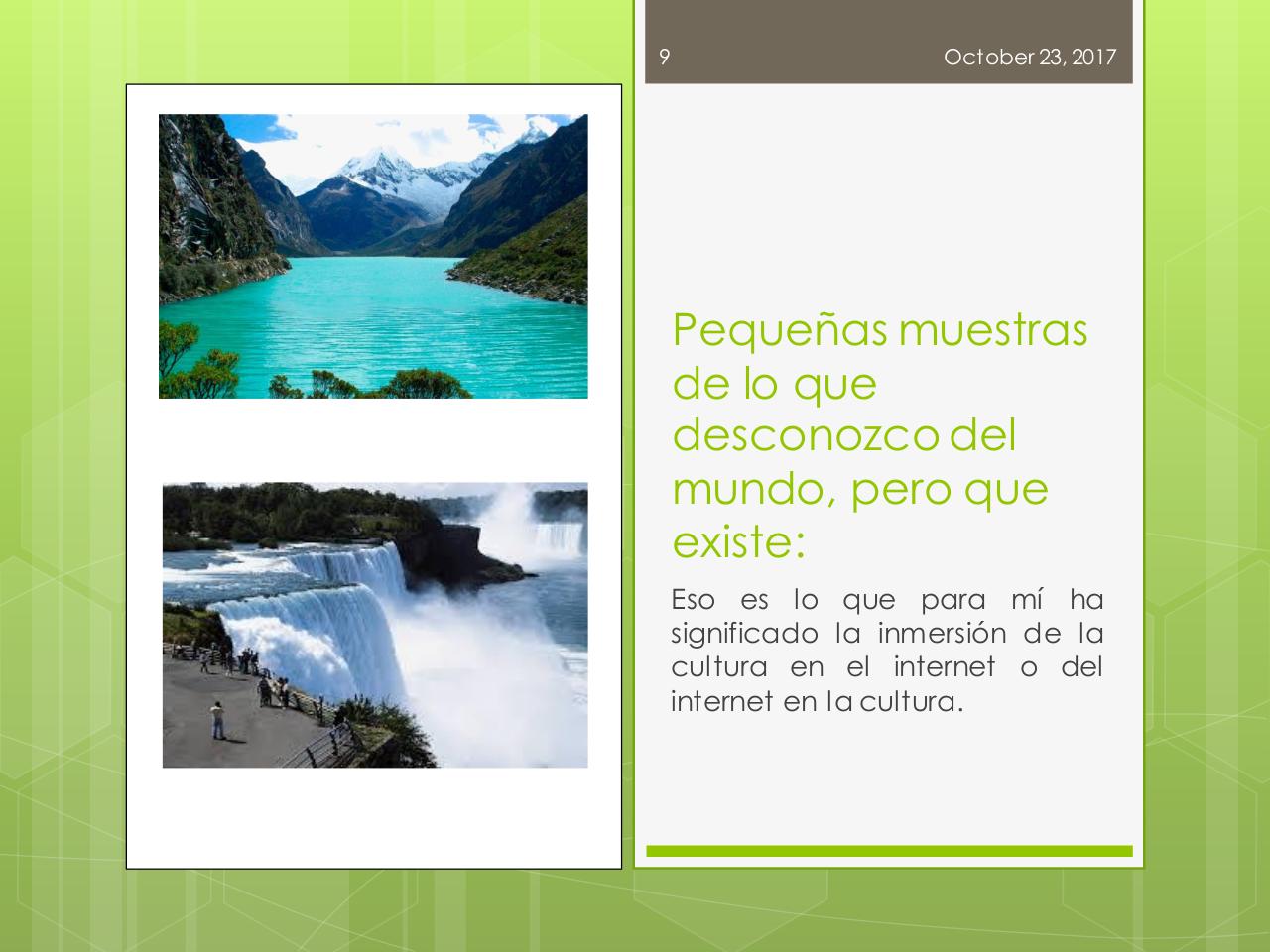 9

October 23, 2017

Pequeñas muestras de lo que desconozco del mundo, pero que existe:

Eso es lo que para mí ha significado la inmersión de la cultura en el internet o del internet en la cultura.